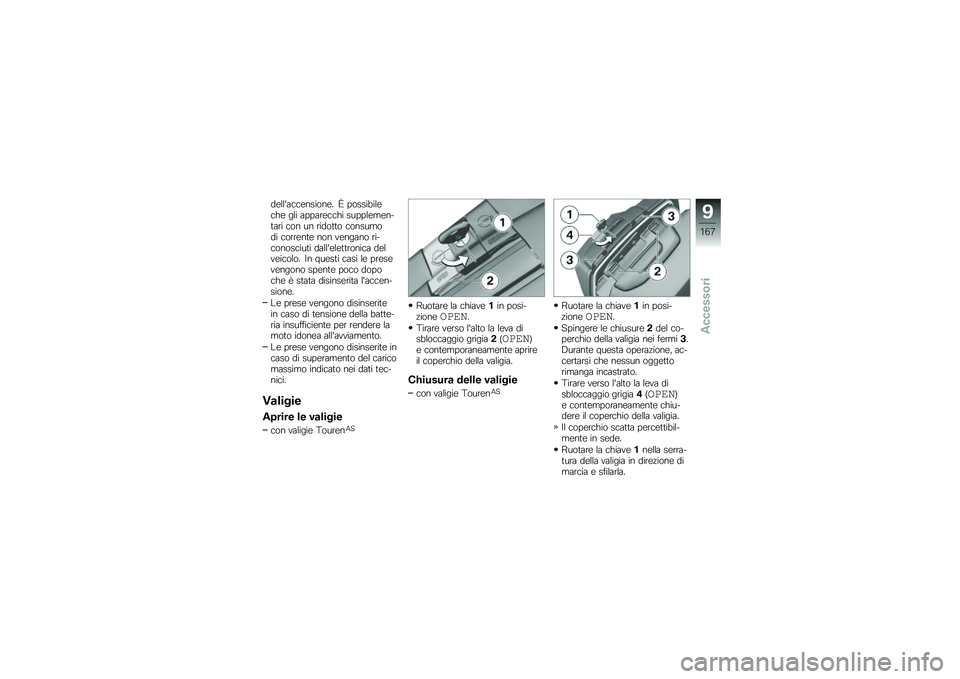 dell'accensione. È possibile che gli apparecchi supplementari con un ridotto consumo di corrente non vengano riconosciuti dall'elettronica del veicolo. In questi casi le prese vengono spente poco dopo che è stata disinserita l'accensione.

– Le prese vengono disinserite in caso di tensione della batteria insufficiente per rendere la moto idonea all'avviamento.

– Le prese vengono disinserite in caso di superamento del carico massimo indicato nei dati tecnici.

Valigie

Aprire le valigie

– con valigie Touren$^{AS}$

1

2

• Ruotare la chiave 1 in posizione OPEN.

• Tirare verso l'alto la leva di sbloccaggio grigia 2 (OPEN) e contemporaneamente aprire il coperchio della valigia.

Chiusura delle valigie

– con valigie Touren$^{AS}$

1

4

3

3

2

• Ruotare la chiave 1 in posizione OPEN.

• Spingere le chiusure 2 del coperchio della valigia nei fermi 3. Durante questa operazione, accertarsi che nessun oggetto rimanga incastrato.

• Tirare verso l'alto la leva di sbloccaggio grigia 4 (OPEN) e contemporaneamente chiudere il coperchio della valigia.

» Il coperchio scatta percettibilmente in sede.

• Ruotare la chiave 1 nella serratura della valigia in direzione di marcia e sfilarla.

9

167

Accessori

carmanualsonline.info